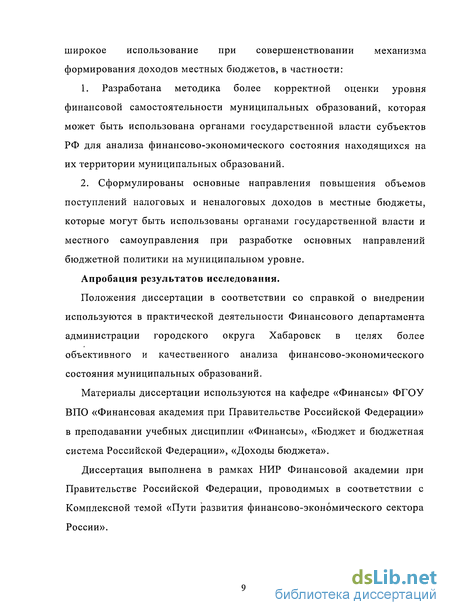 широкое использование при совершенствовании механизма формирования доходов местных бюджетов, в частности:

1. Разработана методика более корректной оценки уровня финансовой самостоятельности муниципальных образований, которая может быть использована органами государственной власти субъектов РФ для анализа финансово-экономического состояния находящихся на их территории муниципальных образований.

2. Сформулированы основные направления повышения объемов поступлений налоговых и неналоговых доходов в местные бюджеты, которые могут быть использованы органами государственной власти и местного самоуправления при разработке основных направлений бюджетной политики на муниципальном уровне.

Апробация результатов исследования.

Положения диссертации в соответствии со справкой о внедрении используются в практической деятельности Финансового департамента администрации городского округа Хабаровск в целях более объективного и качественного анализа финансово-экономического состояния муниципальных образований.

Материалы диссертации используются на кафедре «Финансы» ФГОУ ВПО «Финансовая академия при Правительстве Российской Федерации» в преподавании учебных дисциплин «Финансы», «Бюджет и бюджетная система Российской Федерации», «Доходы бюджета».

Диссертация выполнена в рамках НИР Финансовой академии при Правительстве Российской Федерации, проводимых в соответствии с Комплексной темой «Пути развития финансово-экономического сектора России».

9

dsLib.net
библиотека диссертаций